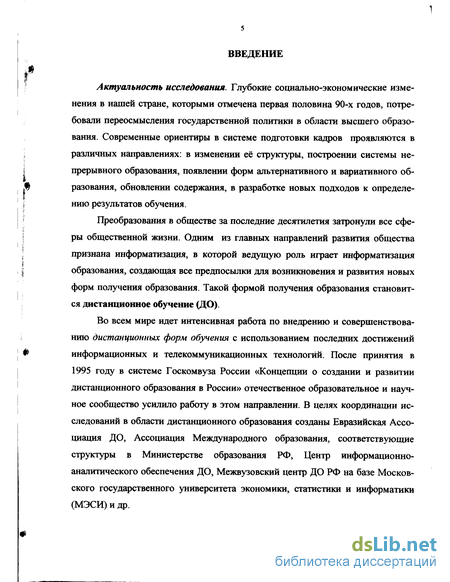 5

ВВЕДЕНИЕ

Актуальность исследования. Глубокие социально-экономические изменения в нашей стране, которыми отмечена первая половина 90-х годов, потребовали переосмысления государственной политики в области высшего образования. Современные ориентиры в системе подготовки кадров проявляются в различных направлениях: в изменении её структуры, построении системы непрерывного образования, появлении форм альтернативного и вариативного образования, обновлении содержания, в разработке новых подходов к определению результатов обучения.

Преобразования в обществе за последние десятилетия затронули все сферы общественной жизни. Одним из главных направлений развития общества признана информатизация, в которой ведущую роль играет информатизация образования, создающая все предпосылки для возникновения и развития новых форм получения образования. Такой формой получения образования становится дистанционное обучение (ДО).

Во всем мире идет интенсивная работа по внедрению и совершенствованию дистанционных форм обучения с использованием последних достижений информационных и телекоммуникационных технологий. После принятия в 1995 году в системе Госкомвуза России «Концепции о создании и развитии дистанционного образования в России» отечественное образовательное и научное сообщество усилило работу в этом направлении. В целях координации исследований в области дистанционного образования созданы Евразийская Ассоциация ДО, Ассоциация Международного образования, соответствующие структуры в Министерстве образования РФ, Центр информационно-аналитического обеспечения ДО, Межвузовский центр ДО РФ на базе Московского государственного университета экономики, статистики и информатики (МЭСИ) и др.

dsLib.net
библиотека диссертаций